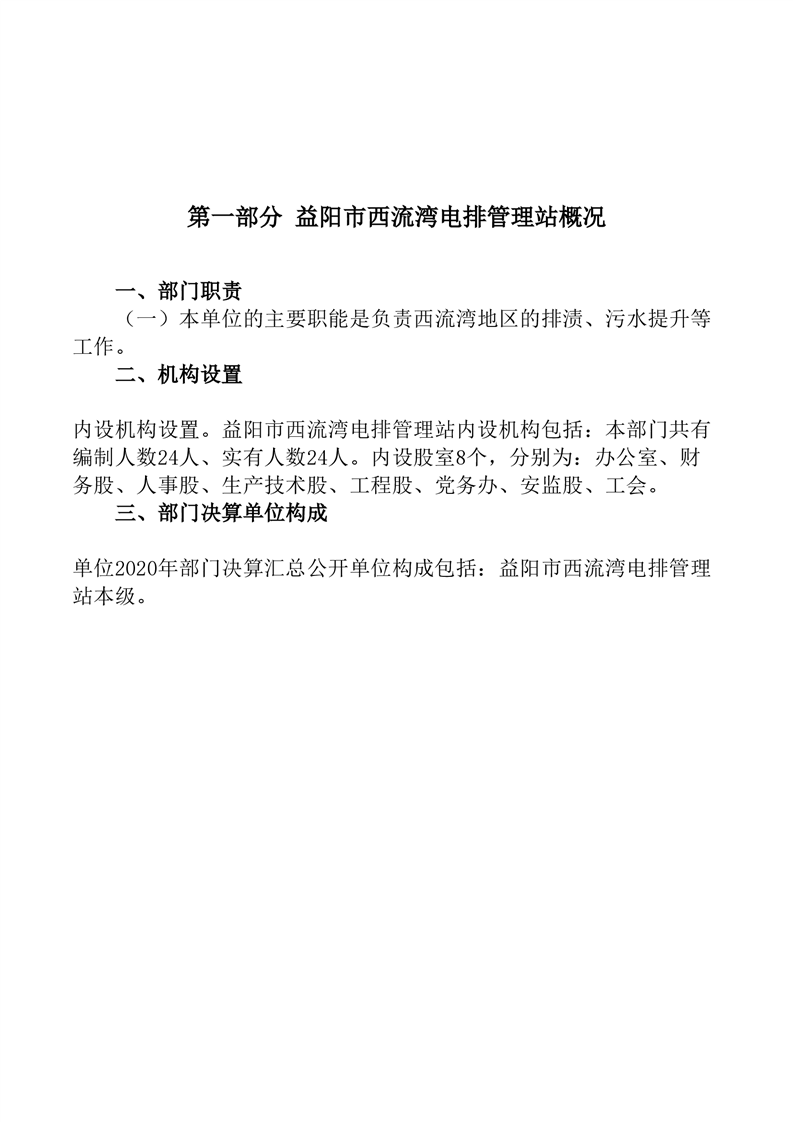 第一部分 益阳市西流湾电排管理站概况

一、部门职责

（一）本单位的主要职能是负责西流湾地区的排渍、污水提升等工作。

二、机构设置

内设机构设置。益阳市西流湾电排管理站内设机构包括：本部门共有编制人数24人、实有人数24人。内设股室8个，分别为：办公室、财务股、人事股、生产技术股、工程股、党务办、安监股、工会。

三、部门决算单位构成

单位2020年部门决算汇总公开单位构成包括：益阳市西流湾电排管理站本级。